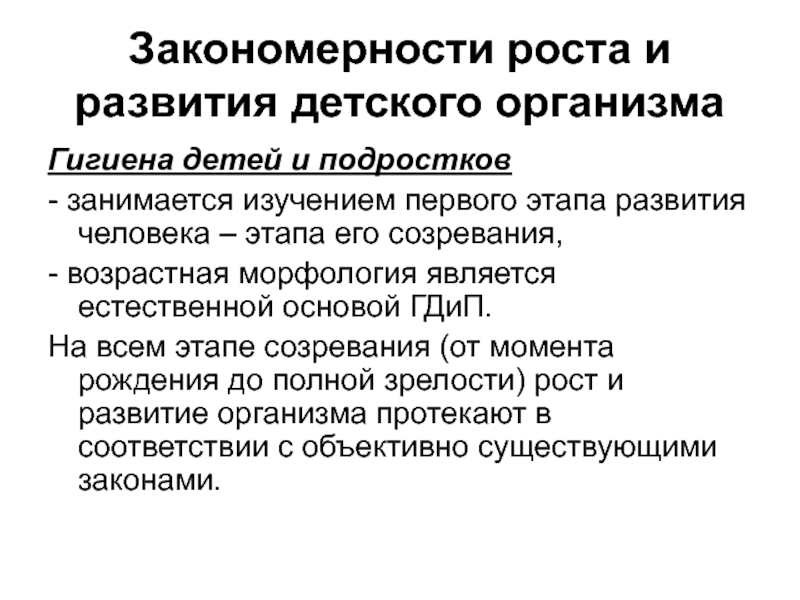 Закономерности роста и развития детского организма

Гигиена детей и подростков

- занимается изучением первого этапа развития человека – этапа его созревания,

- возрастная морфология является естественной основой ГДиП.

На всем этапе созревания (от момента рождения до полной зрелости) рост и развитие организма протекают в соответствии с объективно существующими законами.